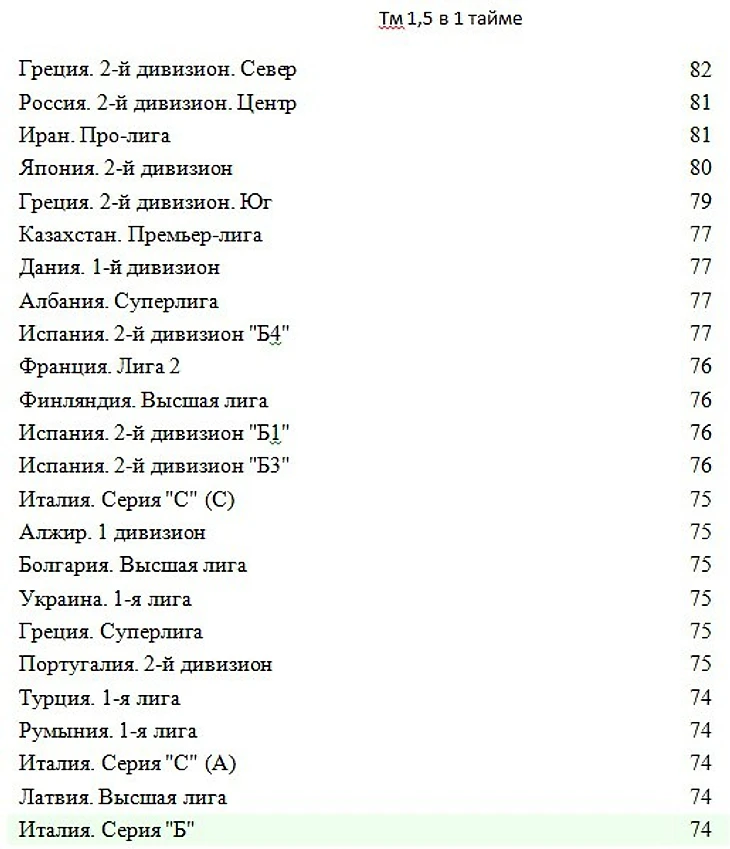 Тм 1,5 в 1 тайме

| | |
|---|---|
| Греция. 2-й дивизион. Север | 82 |
| Россия. 2-й дивизион. Центр | 81 |
| Иран. Про-лига | 81 |
| Япония. 2-й дивизион | 80 |
| Греция. 2-й дивизион. Юг | 79 |
| Казахстан. Премьер-лига | 77 |
| Дания. 1-й дивизион | 77 |
| Албания. Суперлига | 77 |
| Испания. 2-й дивизион "Б4" | 77 |
| Франция. Лига 2 | 76 |
| Финляндия. Высшая лига | 76 |
| Испания. 2-й дивизион "Б1" | 76 |
| Испания. 2-й дивизион "Б3" | 76 |
| Италия. Серия "С" (С) | 75 |
| Алжир. 1 дивизион | 75 |
| Болгария. Высшая лига | 75 |
| Украина. 1-я лига | 75 |
| Греция. Суперлига | 75 |
| Португалия. 2-й дивизион | 75 |
| Турция. 1-я лига | 74 |
| Румыния. 1-я лига | 74 |
| Италия. Серия "С" (А) | 74 |
| Латвия. Высшая лига | 74 |
| Италия. Серия "Б" | 74 |